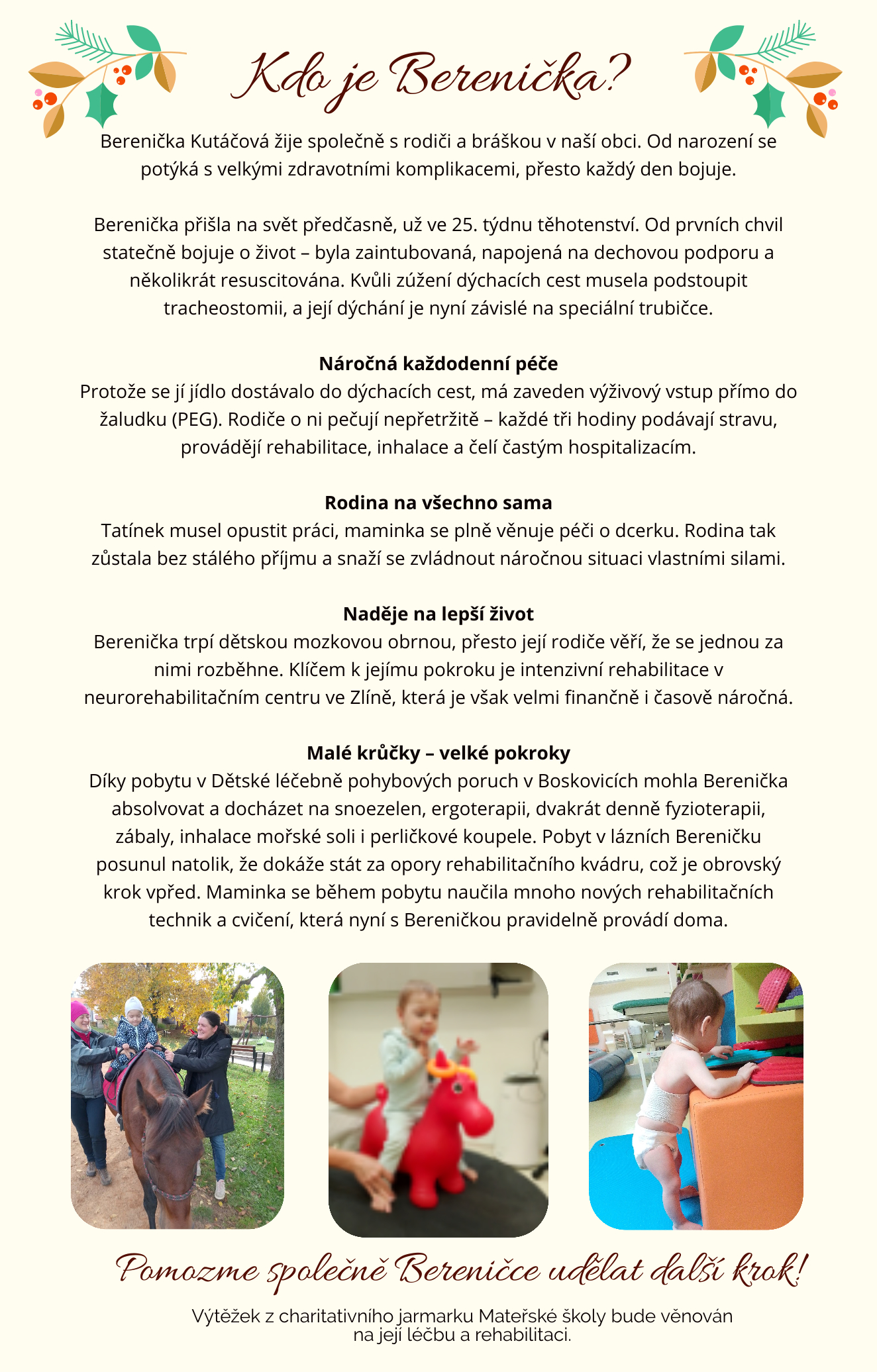 Kdo je Berenička?

Berenička Kutáčová žije společně s rodiči a bráškou v naší obci. Od narození se potýká s velkými zdravotními komplikacemi, přesto každý den bojuje.

Berenička přišla na svět předčasně, už ve 25. týdnu těhotenství. Od prvních chvil statečně bojuje o život – byla zaintubovaná, napojená na dechovou podporu a několikrát resuscitována. Kvůli zúžení dýchacích cest musela podstoupit tracheostomii, a její dýchání je nyní závislé na speciální trubičce.

Náročná každodenní péče
Protože se jí jídlo dostávalo do dýchacích cest, má zaveden výživový vstup přímo do žaludku (PEG). Rodiče o ni pečují nepřetržitě – každé tři hodiny podávají stravu, provádějí rehabilitace, inhalace a čelí častým hospitalizacím.

Rodina na všechno sama
Tatínek musel opustit práci, maminka se plně věnuje péči o dcerku. Rodina tak zůstala bez stálého příjmu a snaží se zvládnout náročnou situaci vlastními silami.

Naděje na lepší život
Berenička trpí dětskou mozkovou obrnou, přesto její rodiče věří, že se jednou za nimi rozběhne. Klíčem k jejímu pokroku je intenzivní rehabilitace v neurorehabilitačním centru ve Zlíně, která je však velmi finančně i časově náročná.

Malé krůčky – velké pokroky
Díky pobytu v Dětské léčebně pohybových poruch v Boskovicích mohla Berenička absolvovat a docházet na snoezelen, ergoterapii, dvakrát denně fyzioterapii, zábaly, inhalace mořské soli i perličkové koupele. Pobyt v lázních Bereničku posunul natolik, že dokáže stát za opory rehabilitačního kvádru, což je obrovský krok vpřed. Maminka se během pobytu naučila mnoho nových rehabilitačních technik a cvičení, která nyní s Bereničkou pravidelně provádí doma.

Pomozme společně Bereničce udělat další krok!

Výtěžek z charitativního jarmarku Mateřské školy bude věnován na její léčbu a rehabilitaci.